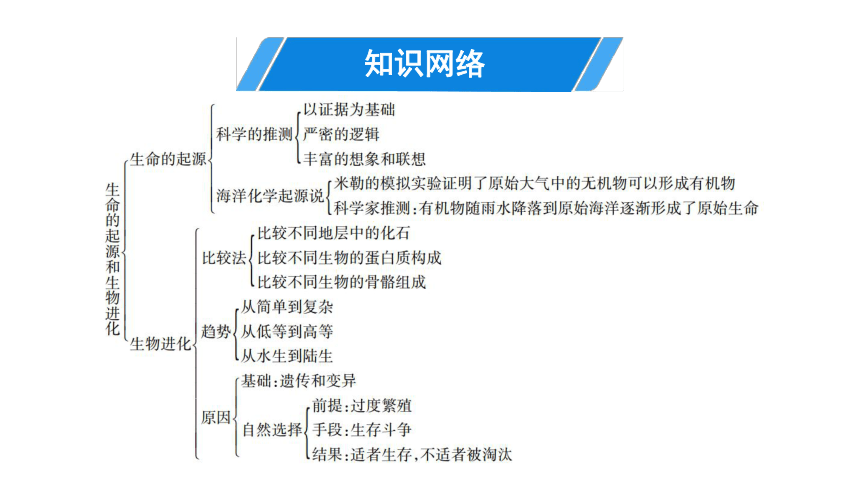 知识网络

生命的起源和生物进化

生命的起源
科学的推测
以证据为基础
严密的逻辑
丰富的想象和联想
海洋化学起源说
米勒的模拟实验证明了原始大气中的无机物可以形成有机物
科学家推测:有机物随雨水降落到原始海洋逐渐形成了原始生命

生物进化
比较法
比较不同地层中的化石
比较不同生物的蛋白质构成
比较不同生物的骨骼组成
趋势
从简单到复杂
从低等到高等
从水生到陆生
原因
基础:遗传和变异
自然选择
前提:过度繁殖
手段:生存斗争
结果:适者生存,不适者被淘汰